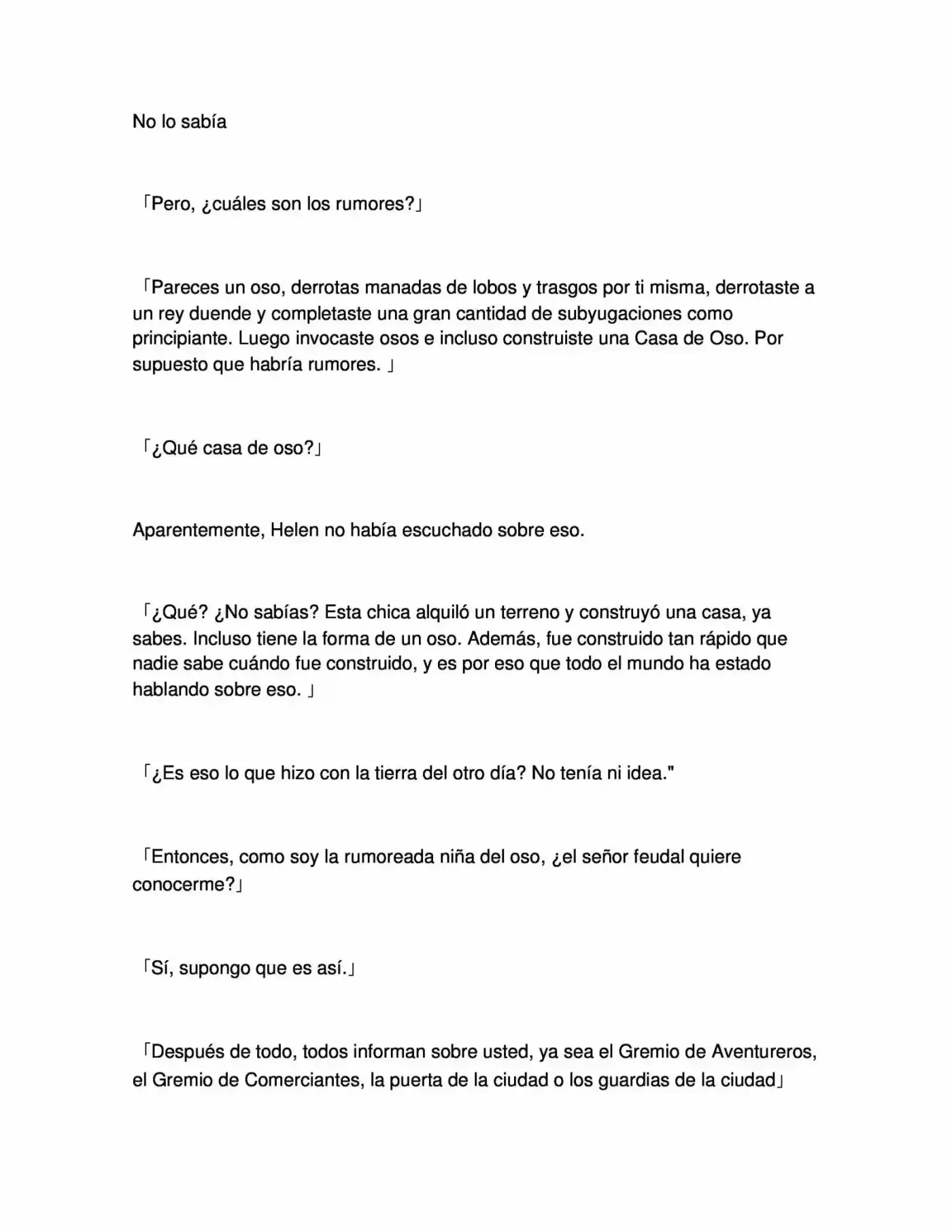 No lo sabía

「Pero, ¿cuáles son los rumores?」

「Pareces un oso, derrotas manadas de lobos y trasgos por ti misma, derrotaste a un rey duende y completaste una gran cantidad de subyugaciones como principiante. Luego invocaste osos e incluso construiste una Casa de Oso. Por supuesto que habría rumores. 」

「¿Qué casa de oso?」

Aparentemente, Helen no había escuchado sobre eso.

「¿Qué? ¿No sabías? Esta chica alquiló un terreno y construyó una casa, ya sabes. Incluso tiene la forma de un oso. Además, fue construido tan rápido que nadie sabe cuándo fue construido, y es por eso que todo el mundo ha estado hablando sobre eso. 」

「¿Es eso lo que hizo con la tierra del otro día? No tenía ni idea."

「Entonces, como soy la rumoreada niña del oso, ¿el señor feudal quiere conocerme?」

「Sí, supongo que es así.」

「Después de todo, todos informan sobre usted, ya sea el Gremio de Aventureros, el Gremio de Comerciantes, la puerta de la ciudad o los guardias de la ciudad」